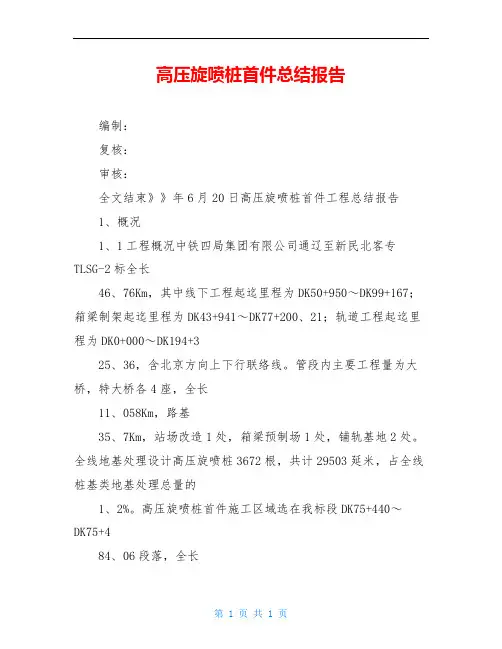 高压旋喷桩首件总结报告

编制：

复核：

审核：

全文结束》》年6月20日高压旋喷桩首件工程总结报告

1、概况

1、1工程概况中铁四局集团有限公司通辽至新民北客专TLSG-2标全长

46、76Km，其中线下工程起迄里程为DK50+950～DK99+167；箱梁制架起迄里程为DK43+941～DK77+200、21；轨道工程起迄里程为DK0+000～DK194+3

25、36，含北京方向上下行联络线。管段内主要工程量为大桥，特大桥各4座，全长

11、058Km，路基

35、7Km，站场改造1处，箱梁预制场1处，铺轨基地2处。全线地基处理设计高压旋喷桩3672根，共计29503延米，占全线桩基类地基处理总量的

1、2%。高压旋喷桩首件施工区域选在我标段DK75+440～DK75+4

84、06段落，全长

第 1 页 共 1 页